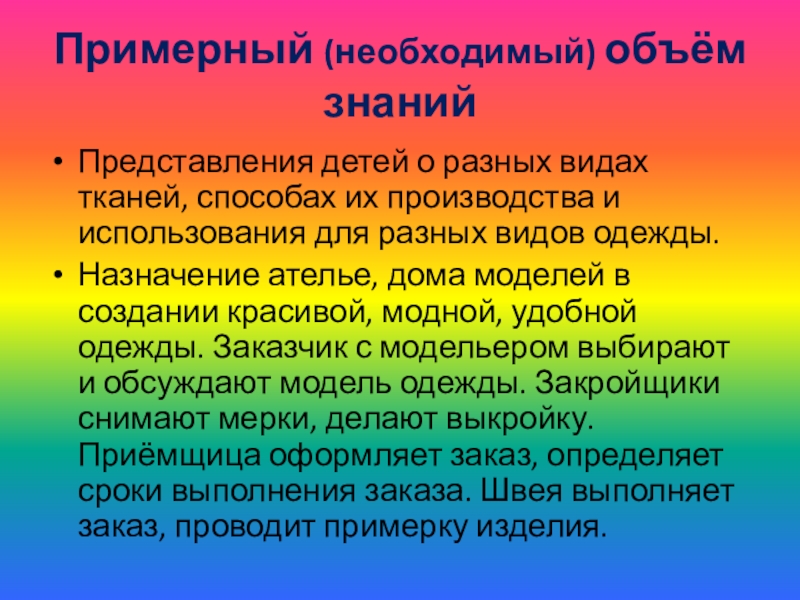 Примерный (необходимый) объём знаний

• Представления детей о разных видах тканей, способах их производства и использования для разных видов одежды.
• Назначение ателье, дома моделей в создании красивой, модной, удобной одежды. Заказчик с модельером выбирают и обсуждают модель одежды. Закройщики снимают мерки, делают выкройку. Приёмщица оформляет заказ, определяет сроки выполнения заказа. Швея выполняет заказ, проводит примерку изделия.